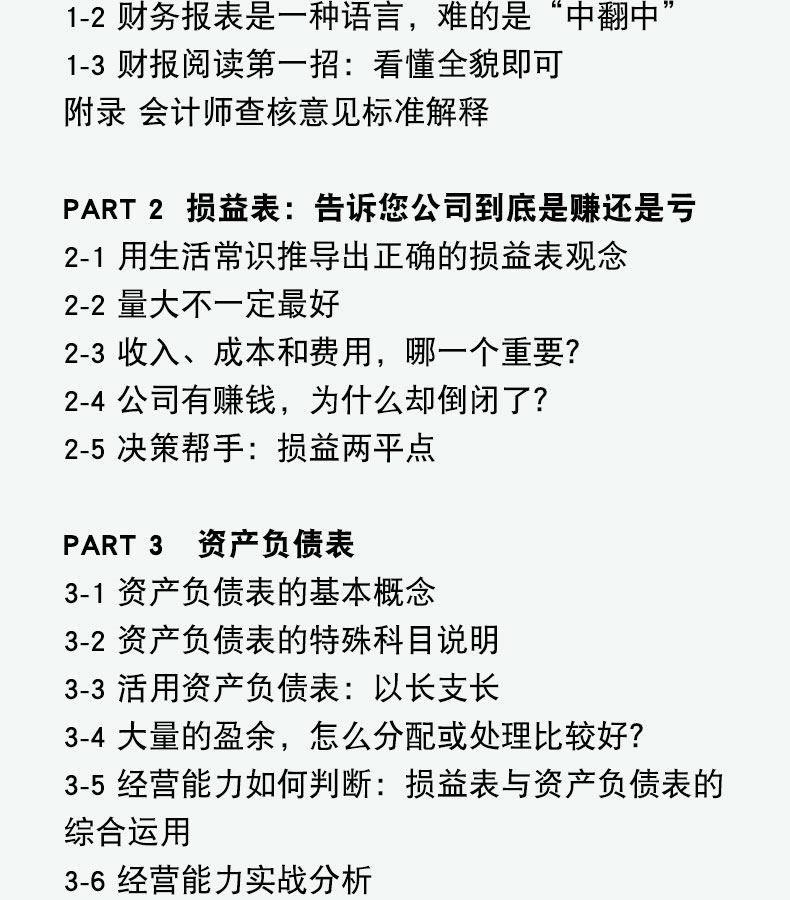 1-2 财务报表是一种语言，难的是“中翻中”
1-3 财报阅读第一招：看懂全貌即可
附录 会计师查核意见标准解释

PART 2 损益表：告诉您公司到底是赚还是亏
2-1 用生活常识推导出正确的损益表观念
2-2 量大不一定最好
2-3 收入、成本和费用，哪一个重要?
2-4 公司有赚钱，为什么却倒闭了?
2-5 决策帮手：损益两平点

PART 3 资产负债表
3-1 资产负债表的基本概念
3-2 资产负债表的特殊科目说明
3-3 活用资产负债表：以长支长
3-4 大量的盈余，怎么分配或处理比较好?
3-5 经营能力如何判断：损益表与资产负债表的综合运用
3-6 经营能力实战分析